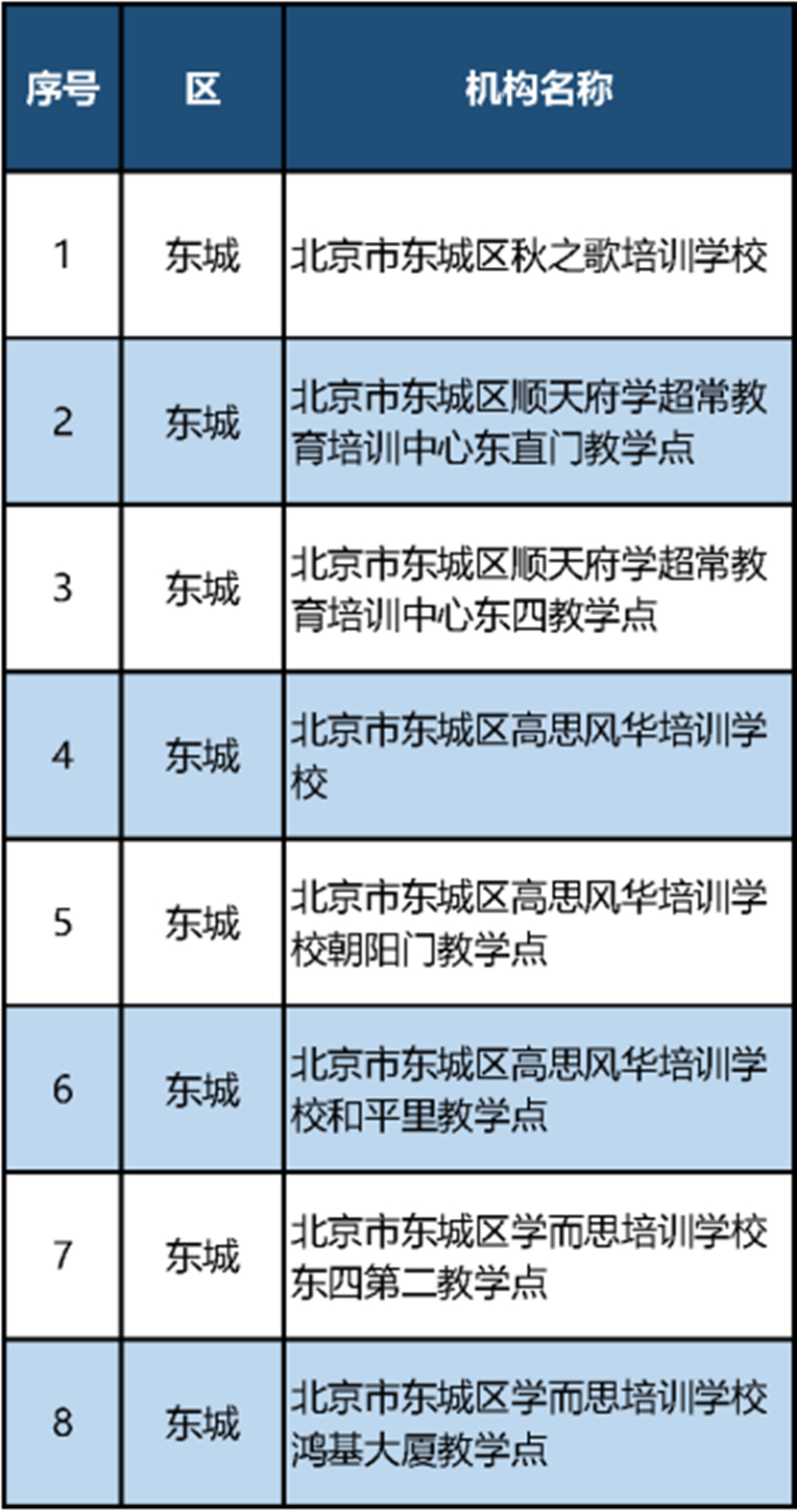 | 序号 | 区 | 机构名称 |
|---|---|---|
| 1 | 东城 | 北京市东城区秋之歌培训学校 |
| 2 | 东城 | 北京市东城区顺天府学超常教育培训中心东直门教学点 |
| 3 | 东城 | 北京市东城区顺天府学超常教育培训中心东四教学点 |
| 4 | 东城 | 北京市东城区高思风华培训学校 |
| 5 | 东城 | 北京市东城区高思风华培训学校朝阳门教学点 |
| 6 | 东城 | 北京市东城区高思风华培训学校和平里教学点 |
| 7 | 东城 | 北京市东城区学而思培训学校东四第二教学点 |
| 8 | 东城 | 北京市东城区学而思培训学校鸿基大厦教学点 |